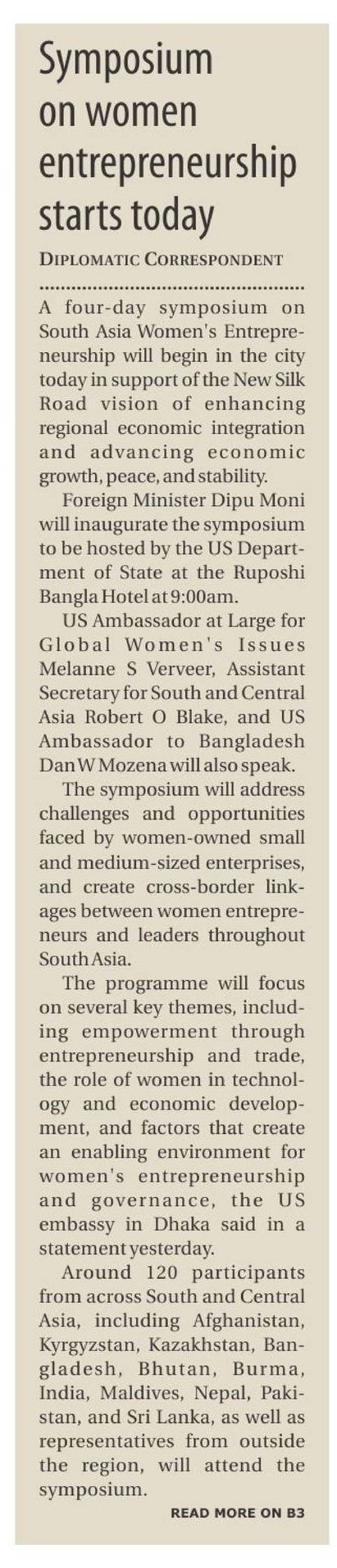 Symposium on women entrepreneurship starts today

DIPLOMATIC CORRESPONDENT

A four-day symposium on South Asia Women's Entrepreneurship will begin in the city today in support of the New Silk Road vision of enhancing regional economic integration and advancing economic growth, peace, and stability.

Foreign Minister Dipu Moni will inaugurate the symposium to be hosted by the US Department of State at the Ruposhi Bangla Hotel at 9:00am.

US Ambassador at Large for Global Women's Issues Melanne S Verveer, Assistant Secretary for South and Central Asia Robert O Blake, and US Ambassador to Bangladesh Dan W Mozena will also speak.

The symposium will address challenges and opportunities faced by women-owned small and medium-sized enterprises, and create cross-border linkages between women entrepreneurs and leaders throughout South Asia.

The programme will focus on several key themes, including empowerment through entrepreneurship and trade, the role of women in technology and economic development, and factors that create an enabling environment for women's entrepreneurship and governance, the US embassy in Dhaka said in a statement yesterday.

Around 120 participants from across South and Central Asia, including Afghanistan, Kyrgyzstan, Kazakhstan, Bangladesh, Bhutan, Burma, India, Maldives, Nepal, Pakistan, and Sri Lanka, as well as representatives from outside the region, will attend the symposium.

READ MORE ON B3